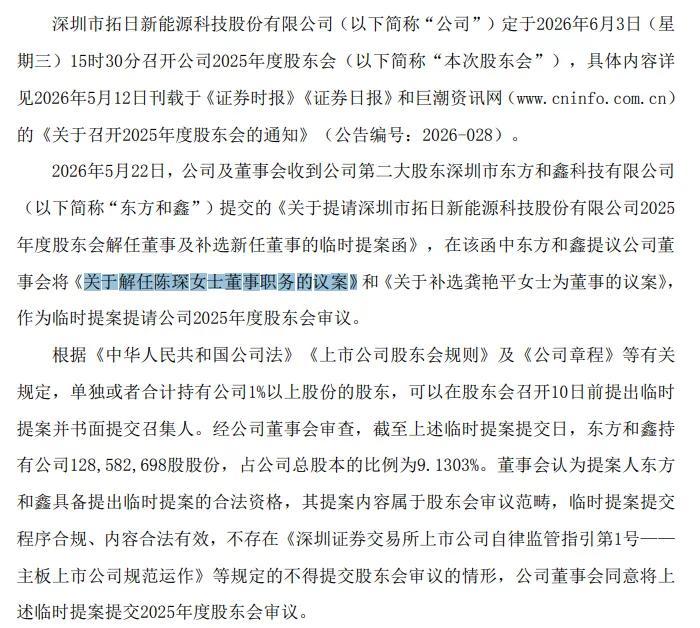 深圳市拓日新能源科技股份有限公司（以下简称“公司”）定于2026年6月3日（星期三）15时30分召开公司2025年度股东会（以下简称“本次股东会”），具体内容详见2026年5月12日刊载于《证券时报》《证券日报》和巨潮资讯网（www.cninfo.com.cn）的《关于召开2025年度股东会的通知》（公告编号：2026-028）。

2026年5月22日，公司及董事会收到公司第二大股东深圳市东方和鑫科技有限公司（以下简称“东方和鑫”）提交的《关于提请深圳市拓日新能源科技股份有限公司2025年度股东会解任董事及补选新任董事的临时提案函》，在该函中东方和鑫提议公司董事会将《关于解任陈琛女士董事职务的议案》和《关于补选龚艳平女士为董事的议案》，作为临时提案提请公司2025年度股东会审议。

根据《中华人民共和国公司法》《上市公司股东会规则》及《公司章程》等有关规定，单独或者合计持有公司1%以上股份的股东，可以在股东会召开10日前提出临时提案并书面提交召集人。经公司董事会审查，截至上述临时提案提交日，东方和鑫持有公司128,582,698股股份，占公司总股本的比例为9.1303%。董事会认为提案人东方和鑫具备提出临时提案的合法资格，其提案内容属于股东会审议范畴，临时提案提交程序合规、内容合法有效，不存在《深圳证券交易所上市公司自律监管指引第1号——主板上市公司规范运作》等规定的不得提交股东会审议的情形，公司董事会同意将上述临时提案提交2025年度股东会审议。